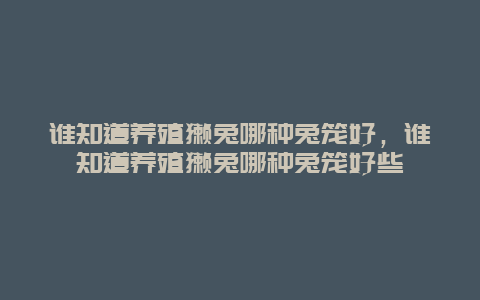 谁知道养殖獭兔哪种兔笼好，谁知道养殖獭兔哪种兔笼好些